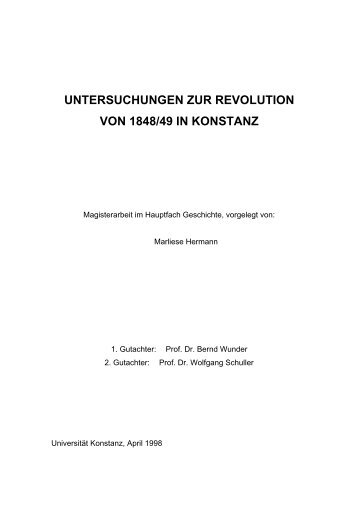 UNTERSUCHUNGEN ZUR REVOLUTION
VON 1848/49 IN KONSTANZ

Magisterarbeit im Hauptfach Geschichte, vorgelegt von:

Marliese Hermann

1. Gutachter: Prof. Dr. Bernd Wunder
2. Gutachter: Prof. Dr. Wolfgang Schuller

Universität Konstanz, April 1998